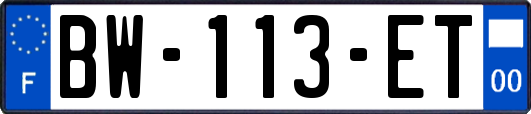 F

BW-113-ET

00